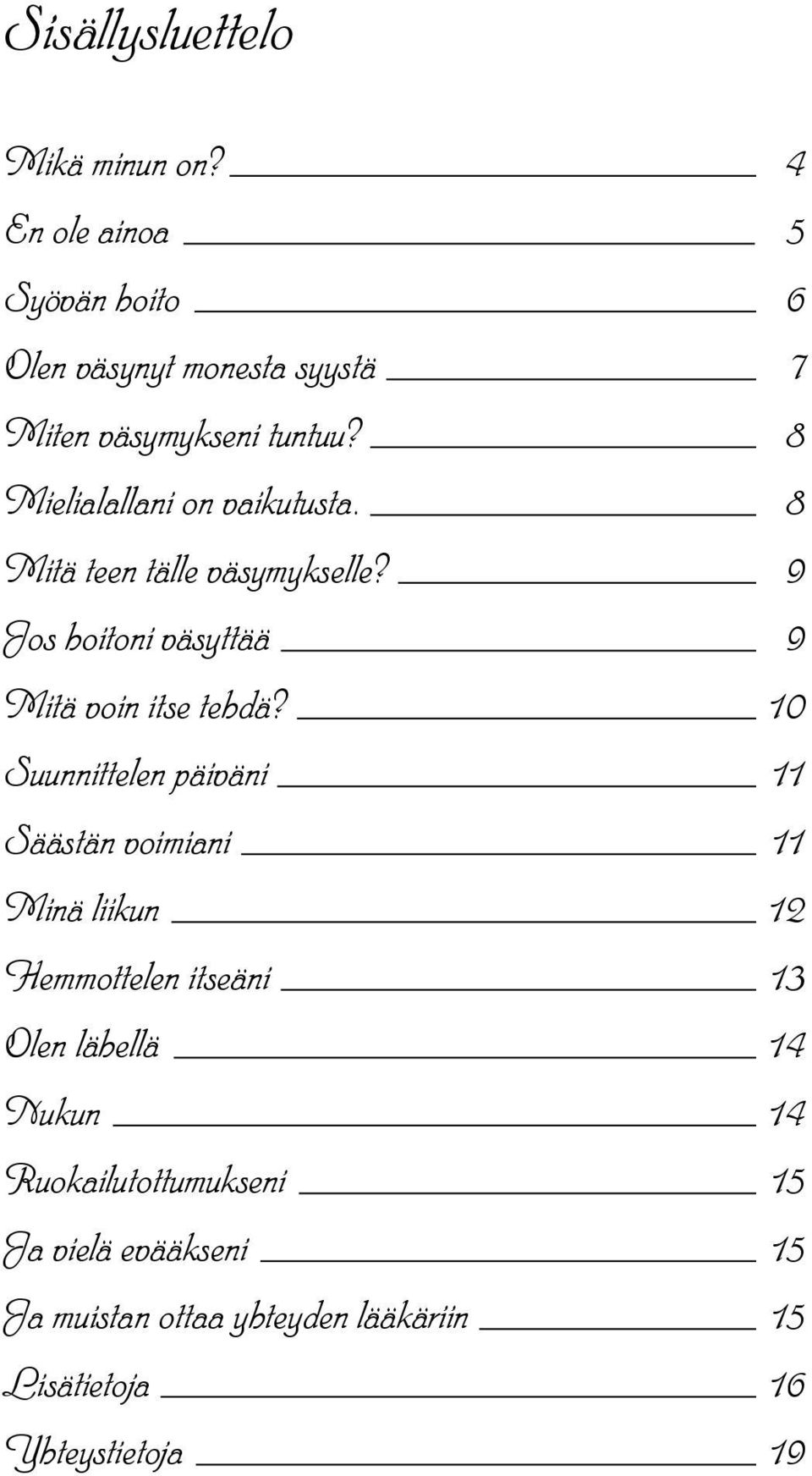 Sisällysluettelo

Mikä minun on? 4

En ole ainoa 5

Syövän hoito 6

Olen väsynyt monesta syystä 7

Miten väsymykseni tuntuu? 8

Mielialallani on vaikutusta. 8

Mitä teen tälle väsymykselle? 9

Jos hoitoni väsyttää 9

Mitä voin itse tehdä? 10

Suunnittelen päiväni 11

Säästän voimiani 11

Minä liikun 12

Hemmottelen itseäni 13

Olen lähellä 14

Nukun 14

Ruokailutottumukseni 15

Ja vielä evääkseni 15

Ja muistan ottaa yhteyden lääkäriin 15

Lisätietoja 16

Yhteystietoja 19